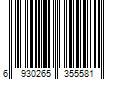 6 930265 355581